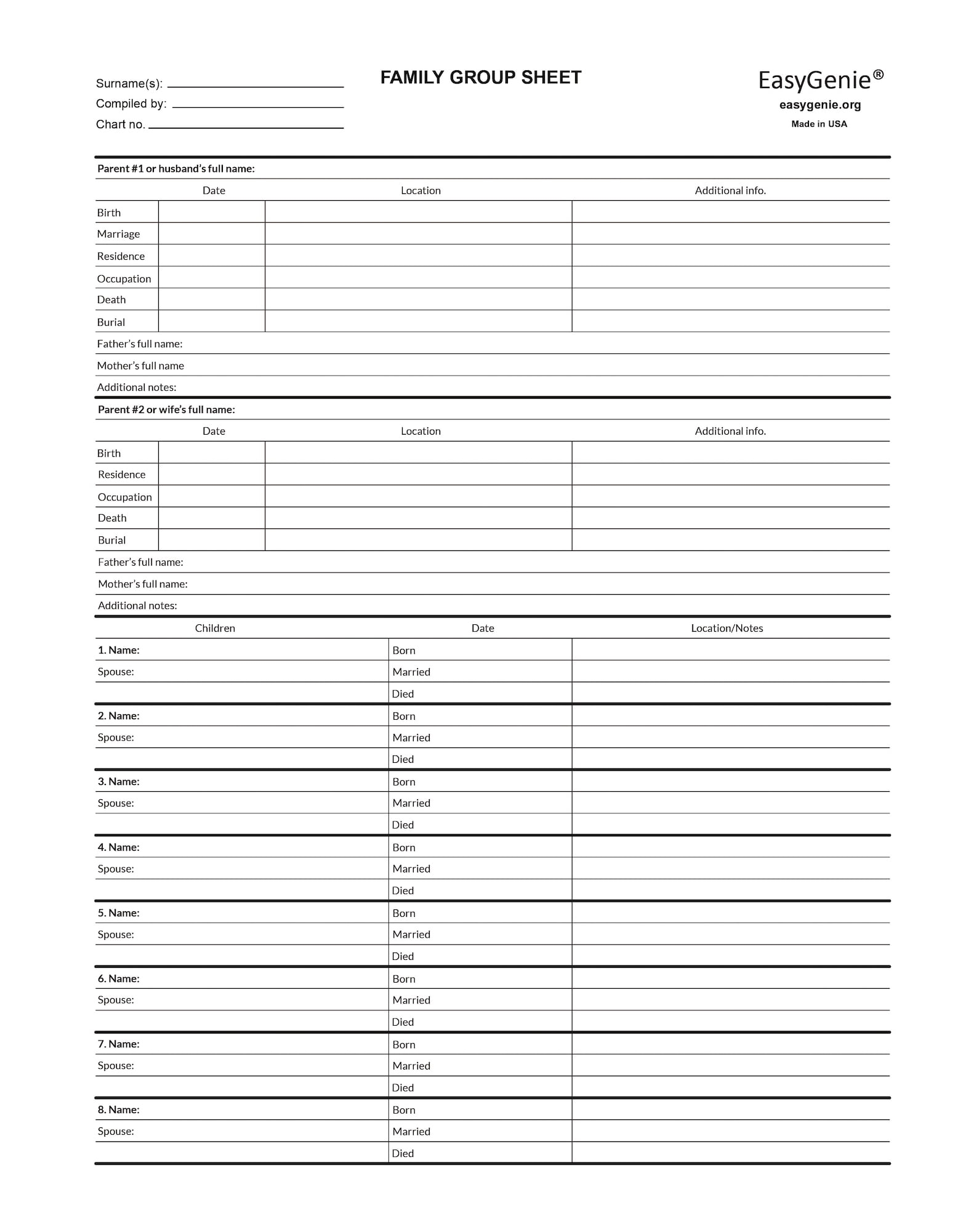 Surname(s): ____________

Compiled by: ____________

Chart no. ____________

FAMILY GROUP SHEET

EasyGenie®
easygenie.org
Made in USA

Parent #1 or husband's full name:

| | Date | Location | Additional info. |
|---|---|---|---|
| Birth | | | |
| Marriage | | | |
| Residence | | | |
| Occupation | | | |
| Death | | | |
| Burial | | | |

Father's full name:

Mother's full name

Additional notes:

Parent #2 or wife's full name:

| | Date | Location | Additional info. |
|---|---|---|---|
| Birth | | | |
| Residence | | | |
| Occupation | | | |
| Death | | | |
| Burial | | | |

Father's full name:

Mother's full name:

Additional notes:

| Children | Date | Location/Notes |
|---|---|---|
| 1. Name: | Born | |
| Spouse: | Married | |
| | Died | |
| 2. Name: | Born | |
| Spouse: | Married | |
| | Died | |
| 3. Name: | Born | |
| Spouse: | Married | |
| | Died | |
| 4. Name: | Born | |
| Spouse: | Married | |
| | Died | |
| 5. Name: | Born | |
| Spouse: | Married | |
| | Died | |
| 6. Name: | Born | |
| Spouse: | Married | |
| | Died | |
| 7. Name: | Born | |
| Spouse: | Married | |
| | Died | |
| 8. Name: | Born | |
| Spouse: | Married | |
| | Died | |